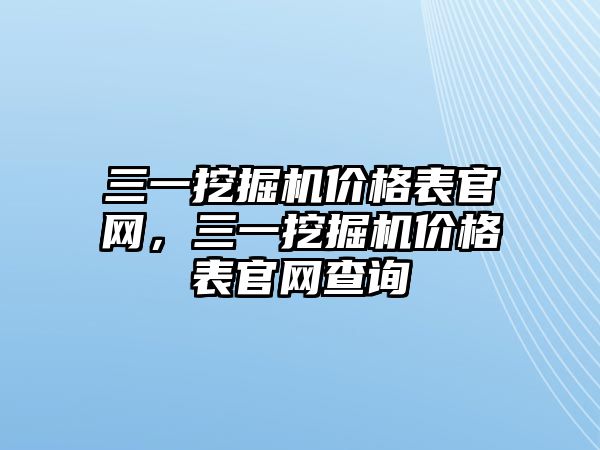 三一挖掘机价格表官网，三一挖掘机价格表官网查询